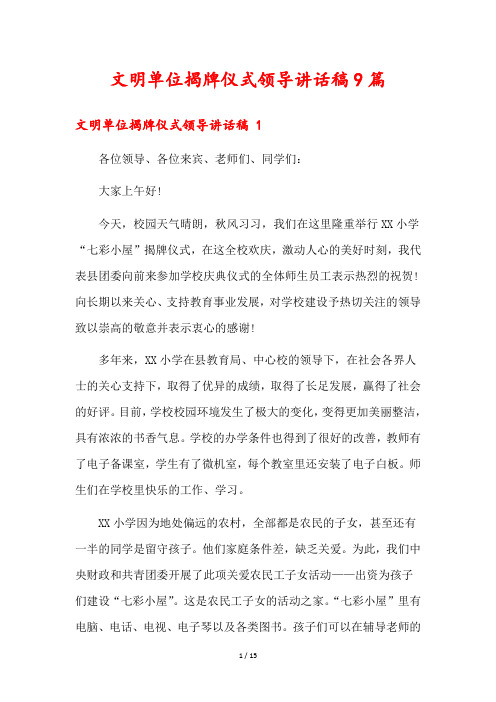 文明单位揭牌仪式领导讲话稿9篇

文明单位揭牌仪式领导讲话稿 1

各位领导、各位来宾、老师们、同学们:

大家上午好!

今天，校园天气晴朗，秋风习习，我们在这里隆重举行XX小学“七彩小屋”揭牌仪式，在这全校欢庆，激动人心的美好时刻，我代表县团委向前来参加学校庆典仪式的全体师生员工表示热烈的祝贺!向长期以来关心、支持教育事业发展，对学校建设予热切关注的领导致以崇高的敬意并表示衷心的感谢!

多年来，XX小学在县教育局、中心校的领导下，在社会各界人士的关心支持下，取得了优异的成绩，取得了长足发展，赢得了社会的好评。目前，学校校园环境发生了极大的变化，变得更加美丽整洁，具有浓浓的书香气息。学校的办学条件也得到了很好的改善，教师有了电子备课室，学生有了微机室，每个教室里还安装了电子白板。师生们在学校里快乐的工作、学习。

XX小学因为地处偏远的农村，全部都是农民的子女，甚至还有一半的同学是留守孩子。他们家庭条件差，缺乏关爱。为此，我们中央财政和共青团委开展了此项关爱农民工子女活动——出资为孩子们建设“七彩小屋”。这是农民工子女的活动之家。“七彩小屋”里有电脑、电话、电视、电子琴以及各类图书。孩子们可以在辅导老师的

1 / 15